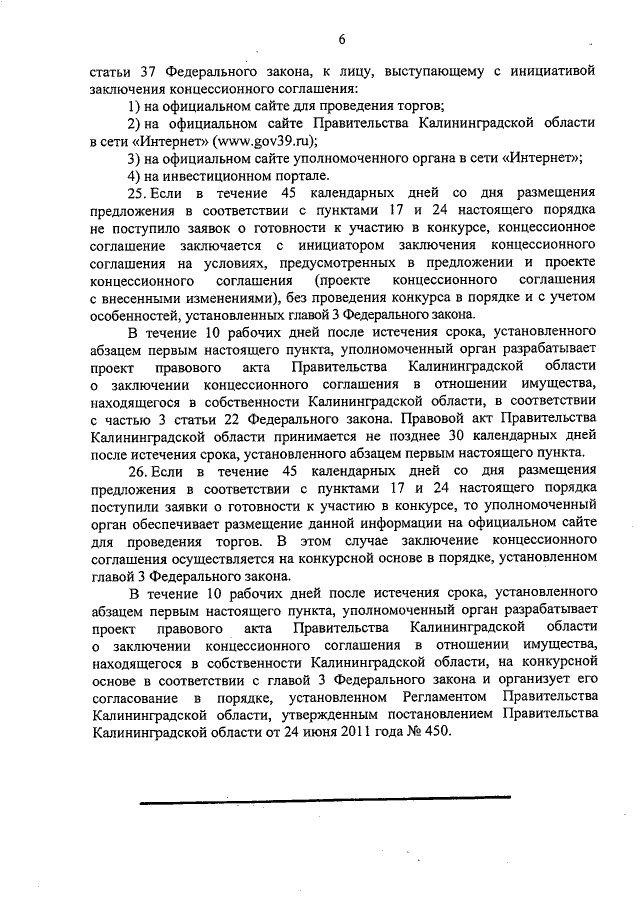 6

статьи 37 Федерального закона, к лицу, выступающему с инициативой заключения концессионного соглашения:

1) на официальном сайте для проведения торгов;

2) на официальном сайте Правительства Калининградской области в сети «Интернет» (www.gov39.ru);

3) на официальном сайте уполномоченного органа в сети «Интернет»;

4) на инвестиционном портале.

25. Если в течение 45 календарных дней со дня размещения предложения в соответствии с пунктами 17 и 24 настоящего порядка не поступило заявок о готовности к участию в конкурсе, концессионное соглашение заключается с инициатором заключения концессионного соглашения на условиях, предусмотренных в предложении и проекте концессионного соглашения (проекте концессионного соглашения с внесенными изменениями), без проведения конкурса в порядке и с учетом особенностей, установленных главой 3 Федерального закона.

В течение 10 рабочих дней после истечения срока, установленного абзацем первым настоящего пункта, уполномоченный орган разрабатывает проект правового акта Правительства Калининградской области о заключении концессионного соглашения в отношении имущества, находящегося в собственности Калининградской области, в соответствии с частью 3 статьи 22 Федерального закона. Правовой акт Правительства Калининградской области принимается не позднее 30 календарных дней после истечения срока, установленного абзацем первым настоящего пункта.

26. Если в течение 45 календарных дней со дня размещения предложения в соответствии с пунктами 17 и 24 настоящего порядка поступили заявки о готовности к участию в конкурсе, то уполномоченный орган обеспечивает размещение данной информации на официальном сайте для проведения торгов. В этом случае заключение концессионного соглашения осуществляется на конкурсной основе в порядке, установленном главой 3 Федерального закона.

В течение 10 рабочих дней после истечения срока, установленного абзацем первым настоящего пункта, уполномоченный орган разрабатывает проект правового акта Правительства Калининградской области о заключении концессионного соглашения в отношении имущества, находящегося в собственности Калининградской области, на конкурсной основе в соответствии с главой 3 Федерального закона и организует его согласование в порядке, установленном Регламентом Правительства Калининградской области, утвержденным постановлением Правительства Калининградской области от 24 июня 2011 года № 450.